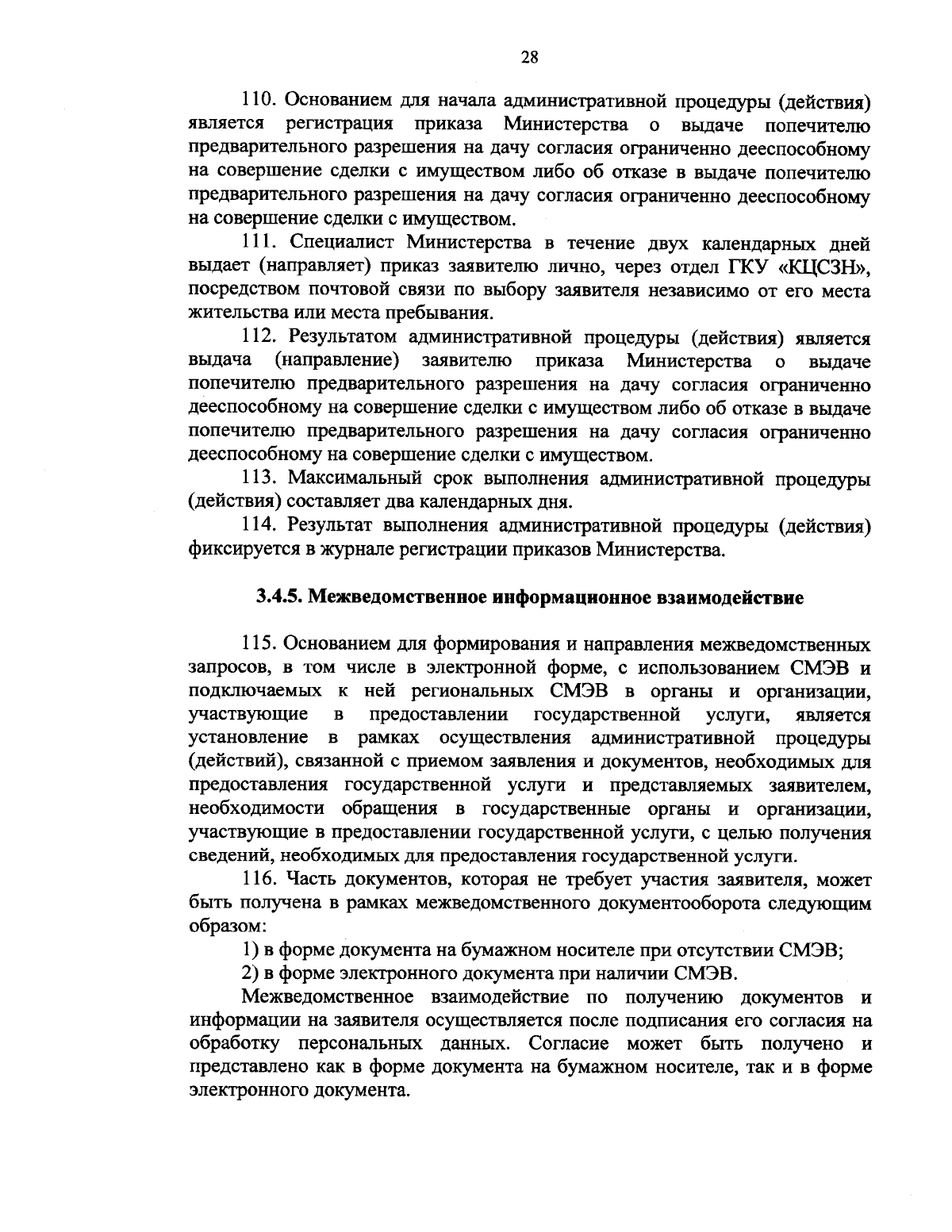 28

110. Основанием для начала административной процедуры (действия) является регистрация приказа Министерства о выдаче попечителю предварительного разрешения на дачу согласия ограниченно дееспособному на совершение сделки с имуществом либо об отказе в выдаче попечителю предварительного разрешения на дачу согласия ограниченно дееспособному на совершение сделки с имуществом.

111. Специалист Министерства в течение двух календарных дней выдает (направляет) приказ заявителю лично, через отдел ГКУ «КЦСЗН», посредством почтовой связи по выбору заявителя независимо от его места жительства или места пребывания.

112. Результатом административной процедуры (действия) является выдача (направление) заявителю приказа Министерства о выдаче попечителю предварительного разрешения на дачу согласия ограниченно дееспособному на совершение сделки с имуществом либо об отказе в выдаче попечителю предварительного разрешения на дачу согласия ограниченно дееспособному на совершение сделки с имуществом.

113. Максимальный срок выполнения административной процедуры (действия) составляет два календарных дня.

114. Результат выполнения административной процедуры (действия) фиксируется в журнале регистрации приказов Министерства.

3.4.5. Межведомственное информационное взаимодействие

115. Основанием для формирования и направления межведомственных запросов, в том числе в электронной форме, с использованием СМЭВ и подключаемых к ней региональных СМЭВ в органы и организации, участвующие в предоставлении государственной услуги, является установление в рамках осуществления административной процедуры (действий), связанной с приемом заявления и документов, необходимых для предоставления государственной услуги и представляемых заявителем, необходимости обращения в государственные органы и организации, участвующие в предоставлении государственной услуги, с целью получения сведений, необходимых для предоставления государственной услуги.

116. Часть документов, которая не требует участия заявителя, может быть получена в рамках межведомственного документооборота следующим образом:

1) в форме документа на бумажном носителе при отсутствии СМЭВ;

2) в форме электронного документа при наличии СМЭВ.

Межведомственное взаимодействие по получению документов и информации на заявителя осуществляется после подписания его согласия на обработку персональных данных. Согласие может быть получено и представлено как в форме документа на бумажном носителе, так и в форме электронного документа.